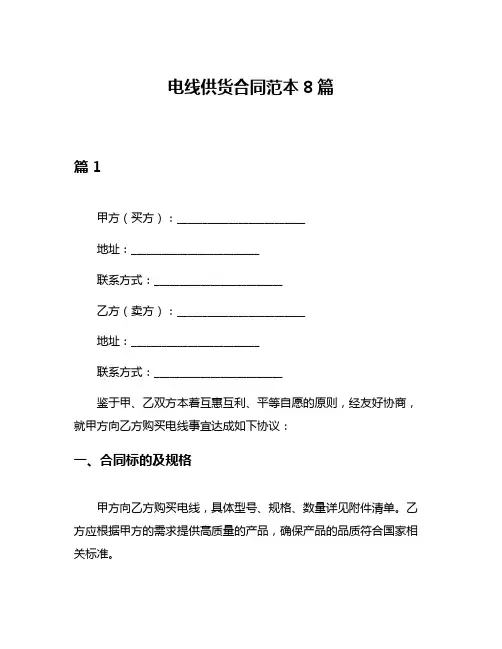 电线供货合同范本 8 篇

篇 1

甲方（买方）：______________________

地址：______________________

联系方式：______________________

乙方（卖方）：______________________

地址：______________________

联系方式：______________________

鉴于甲、乙双方本着互惠互利、平等自愿的原则，经友好协商，就甲方向乙方购买电线事宜达成如下协议：

一、合同标的及规格

甲方向乙方购买电线，具体型号、规格、数量详见附件清单。乙方应根据甲方的需求提供高质量的产品，确保产品的品质符合国家相关标准。